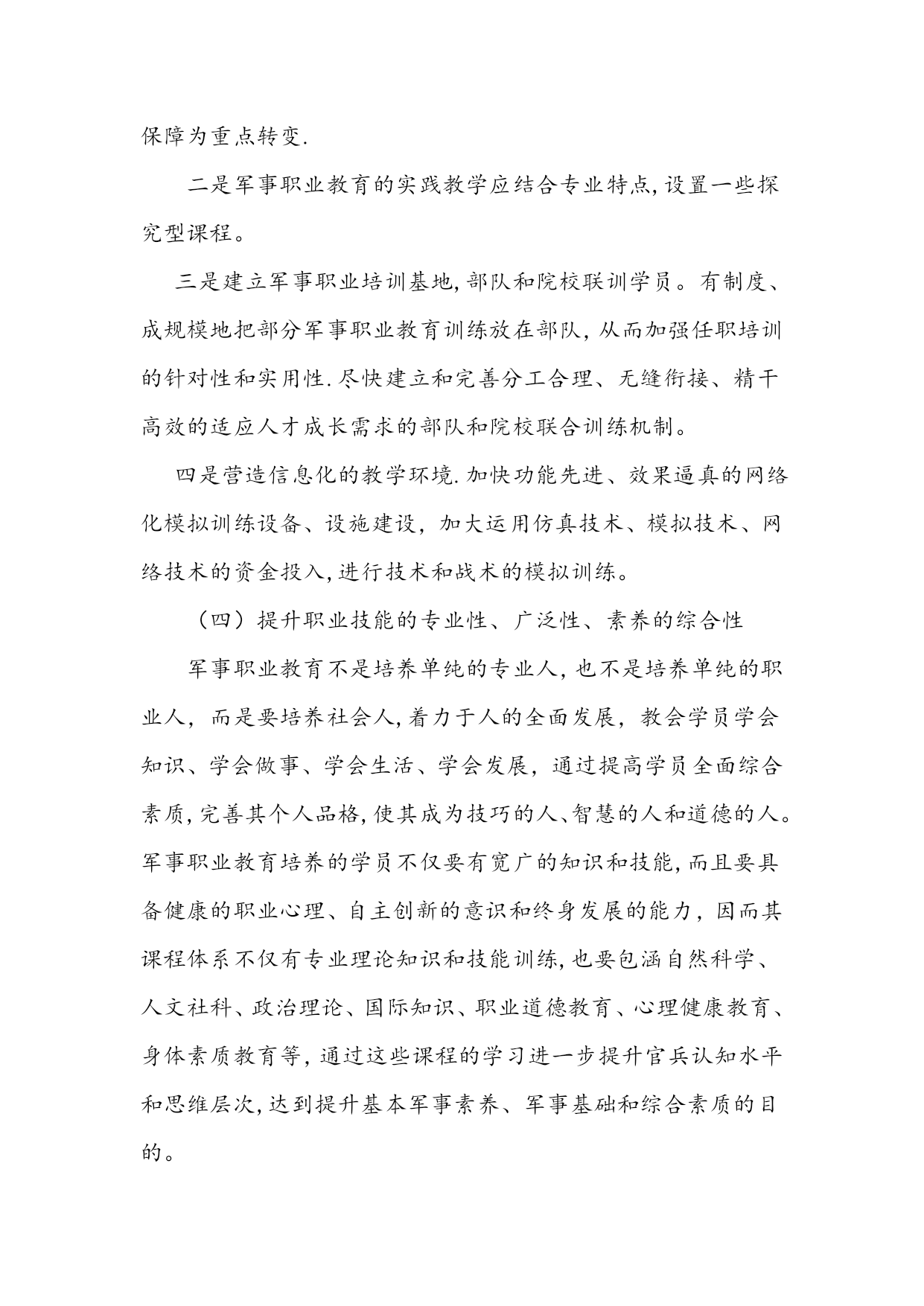 保障为重点转变.

二是军事职业教育的实践教学应结合专业特点,设置一些探究型课程。

三是建立军事职业培训基地,部队和院校联训学员。有制度、成规模地把部分军事职业教育训练放在部队,从而加强任职培训的针对性和实用性.尽快建立和完善分工合理、无缝衔接、精干高效的适应人才成长需求的部队和院校联合训练机制。

四是营造信息化的教学环境.加快功能先进、效果逼真的网络化模拟训练设备、设施建设，加大运用仿真技术、模拟技术、网络技术的资金投入,进行技术和战术的模拟训练。

（四）提升职业技能的专业性、广泛性、素养的综合性

军事职业教育不是培养单纯的专业人,也不是培养单纯的职业人，而是要培养社会人,着力于人的全面发展，教会学员学会知识、学会做事、学会生活、学会发展，通过提高学员全面综合素质,完善其个人品格,使其成为技巧的人、智慧的人和道德的人。军事职业教育培养的学员不仅要有宽广的知识和技能,而且要具备健康的职业心理、自主创新的意识和终身发展的能力，因而其课程体系不仅有专业理论知识和技能训练,也要包涵自然科学、人文社科、政治理论、国际知识、职业道德教育、心理健康教育、身体素质教育等,通过这些课程的学习进一步提升官兵认知水平和思维层次,达到提升基本军事素养、军事基础和综合素质的目的。